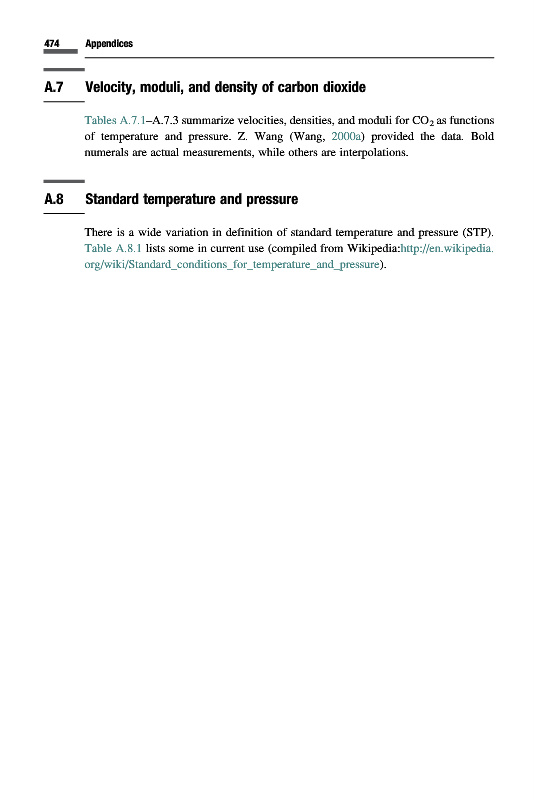 474 Appendices

A.7 Velocity, moduli, and density of carbon dioxide

Tables A.7.1–A.7.3 summarize velocities, densities, and moduli for $CO_2$ as functions of temperature and pressure. Z. Wang (Wang, 2000a) provided the data. Bold numerals are actual measurements, while others are interpolations.

A.8 Standard temperature and pressure

There is a wide variation in definition of standard temperature and pressure (STP). Table A.8.1 lists some in current use (compiled from Wikipedia:http://en.wikipedia.org/wiki/Standard_conditions_for_temperature_and_pressure).